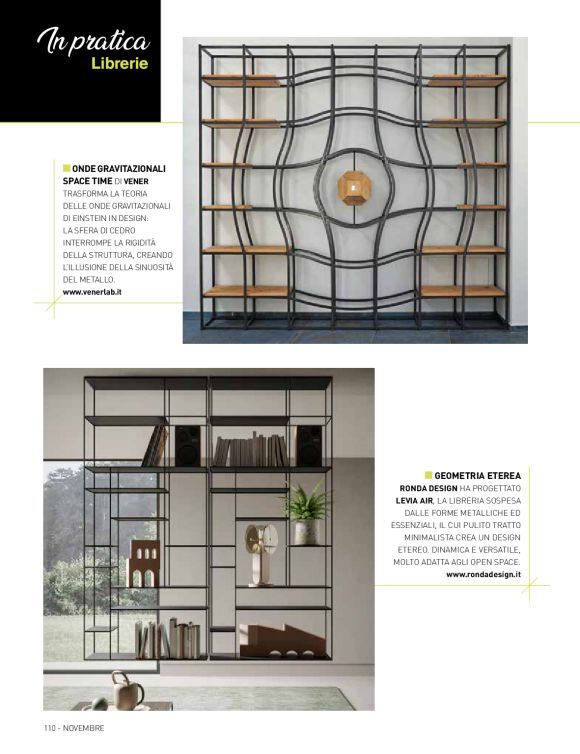 In pratica
Librerie

ONDE GRAVITAZIONALI SPACE TIME DI VENER TRASFORMA LA TEORIA DELLE ONDE GRAVITAZIONALI DI EINSTEIN IN DESIGN: LA SFERA DI CEDRO INTERROMPE LA RIGIDITÀ DELLA STRUTTURA, CREANDO L'ILLUSIONE DELLA SINUOSITÀ DEL METALLO.
www.venerlab.it

GEOMETRIA ETEREA
RONDA DESIGN HA PROGETTATO LEVIA AIR, LA LIBRERIA SOSPESA DALLE FORME METALLICHE ED ESSENZIALI, IL CUI PULITO TRATTO MINIMALISTA CREA UN DESIGN ETEREO. DINAMICA E VERSATILE, MOLTO ADATTA AGLI OPEN SPACE.
www.rondadesign.it

110 - NOVEMBRE